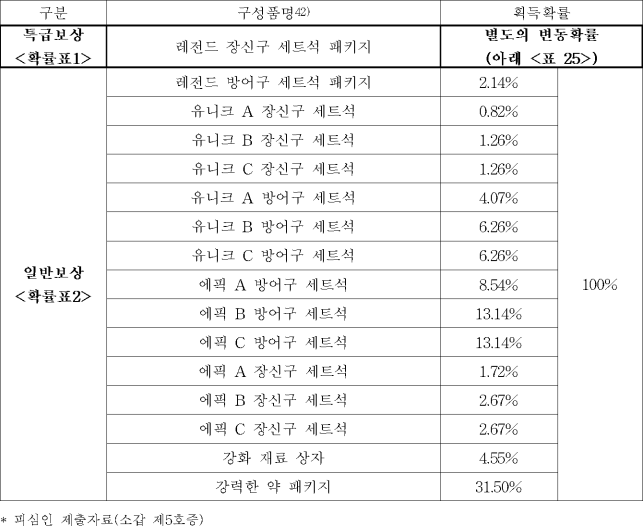 | 구분 | 구성품명42) | 획득확률 | |
|---|---|---|---|
| 특급보상 <확률표1> | 레전드 장신구 세트석 패키지 | 별도의 변동확률 (아래 <표 25>) | |
| 일반보상 <확률표2> | 레전드 방어구 세트석 패키지 | 2.14% | 100% |
| | 유니크 A 장신구 세트석 | 0.82% | |
| | 유니크 B 장신구 세트석 | 1.26% | |
| | 유니크 C 장신구 세트석 | 1.26% | |
| | 유니크 A 방어구 세트석 | 4.07% | |
| | 유니크 B 방어구 세트석 | 6.26% | |
| | 유니크 C 방어구 세트석 | 6.26% | |
| | 에픽 A 방어구 세트석 | 8.54% | |
| | 에픽 B 방어구 세트석 | 13.14% | |
| | 에픽 C 방어구 세트석 | 13.14% | |
| | 에픽 A 장신구 세트석 | 1.72% | |
| | 에픽 B 장신구 세트석 | 2.67% | |
| | 에픽 C 장신구 세트석 | 2.67% | |
| | 강화 재료 상자 | 4.55% | |
| | 강력한 약 패키지 | 31.50% | |

* 피심인 제출자료(소갑 제5호증)